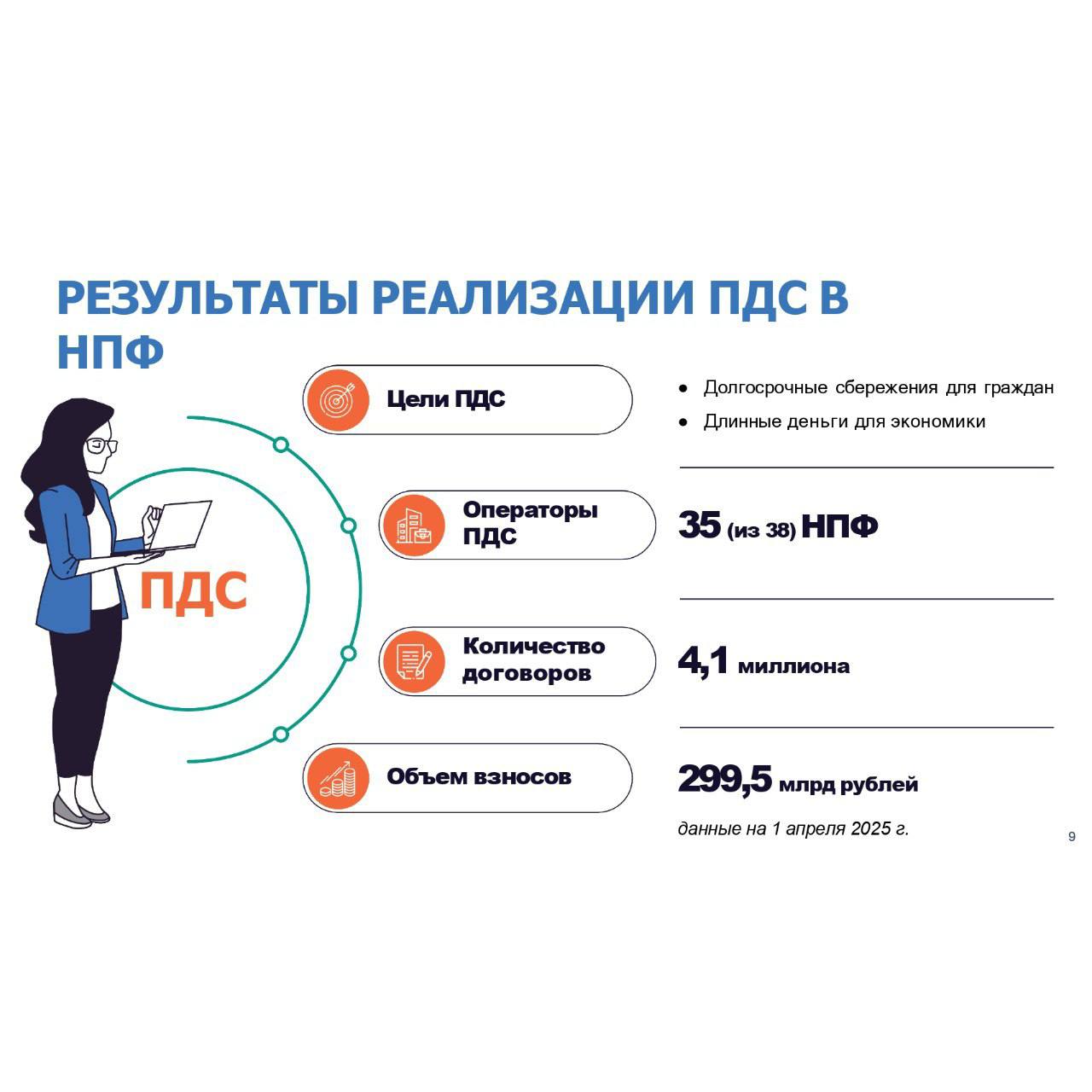 РЕЗУЛЬТАТЫ РЕАЛИЗАЦИИ ПДС В НПФ

ПДС

Цели ПДС

- Долгосрочные сбережения для граждан
- Длинные деньги для экономики

Операторы ПДС

35 (из 38) НПФ

Количество договоров

4,1 миллиона

Объем взносов

299,5 млрд рублей

данные на 1 апреля 2025 г.

9